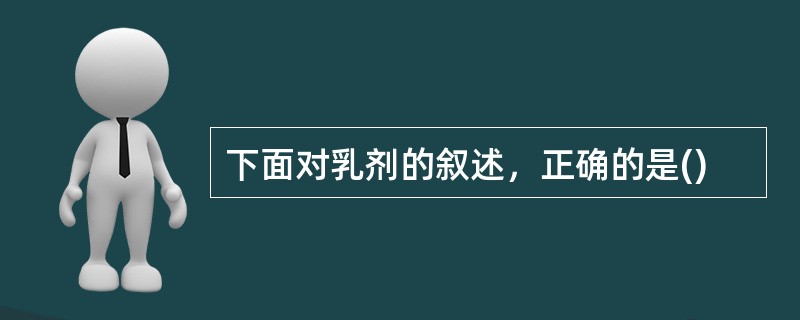 下面对乳剂的叙述，正确的是()